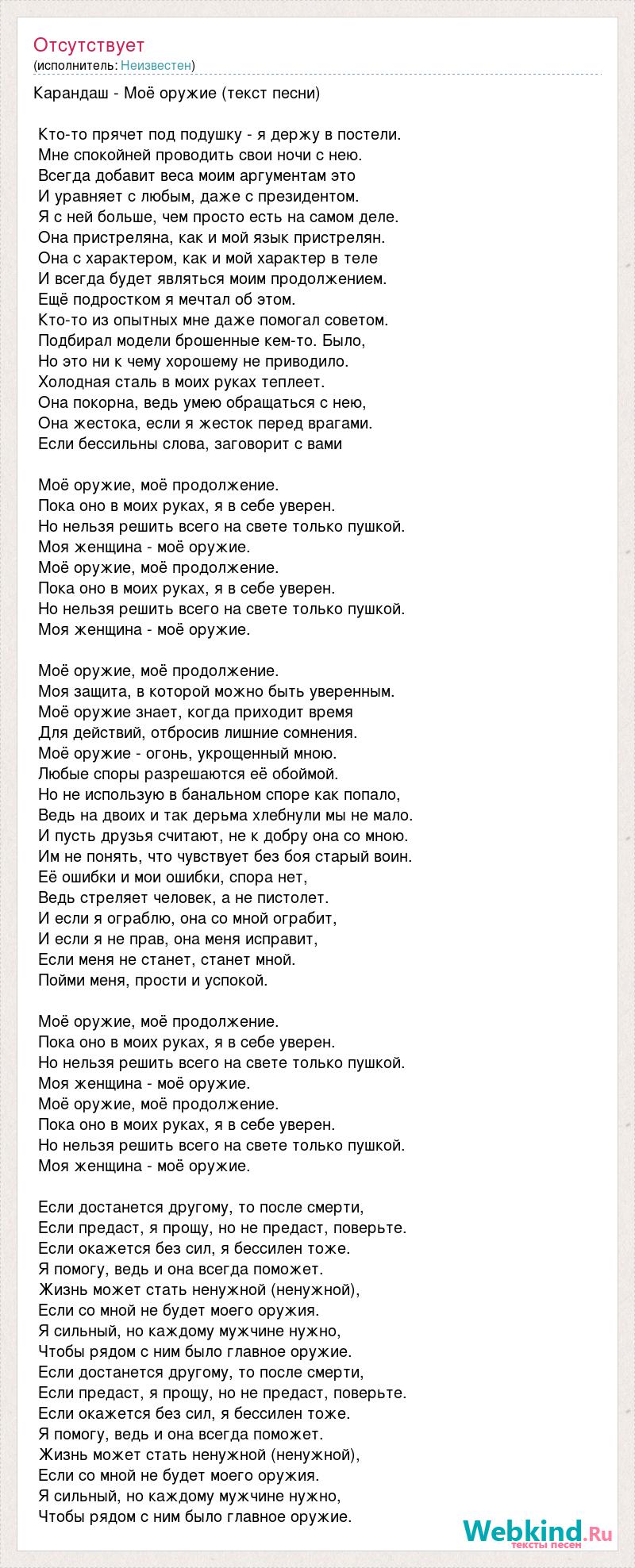 Отсутствует
(исполнитель: Неизвестен)

Карандаш - Моё оружие (текст песни)

Кто-то прячет под подушку - я держу в постели.
Мне спокойней проводить свои ночи с нею.
Всегда добавит веса моим аргументам это
И уравняет с любым, даже с президентом.
Я с ней больше, чем просто есть на самом деле.
Она пристреляна, как и мой язык пристрелян.
Она с характером, как и мой характер в теле
И всегда будет являться моим продолжением.
Ещё подростком я мечтал об этом.
Кто-то из опытных мне даже помогал советом.
Подбирал модели брошенные кем-то. Было,
Но это ни к чему хорошему не приводило.
Холодная сталь в моих руках теплеет.
Она покорна, ведь умею обращаться с нею,
Она жестока, если я жесток перед врагами.
Если бессильны слова, заговорит с вами

Моё оружие, моё продолжение.
Пока оно в моих руках, я в себе уверен.
Но нельзя решить всего на свете только пушкой.
Моя женщина - моё оружие.
Моё оружие, моё продолжение.
Пока оно в моих руках, я в себе уверен.
Но нельзя решить всего на свете только пушкой.
Моя женщина - моё оружие.

Моё оружие, моё продолжение.
Моя защита, в которой можно быть уверенным.
Моё оружие знает, когда приходит время
Для действий, отбросив лишние сомнения.
Моё оружие - огонь, укрощенный мною.
Любые споры разрешаются её обоймой.
Но не использую в банальном споре как попало,
Ведь на двоих и так дерьма хлебнули мы не мало.
И пусть друзья считают, не к добру она со мною.
Им не понять, что чувствует без боя старый воин.
Её ошибки и мои ошибки, спора нет,
Ведь стреляет человек, а не пистолет.
И если я ограблю, она со мной ограбит,
И если я не прав, она меня исправит,
Если меня не станет, станет мной.
Пойми меня, прости и успокой.

Моё оружие, моё продолжение.
Пока оно в моих руках, я в себе уверен.
Но нельзя решить всего на свете только пушкой.
Моя женщина - моё оружие.
Моё оружие, моё продолжение.
Пока оно в моих руках, я в себе уверен.
Но нельзя решить всего на свете только пушкой.
Моя женщина - моё оружие.

Если достанется другому, то после смерти,
Если предаст, я прощу, но не предаст, поверьте.
Если окажется без сил, я бессилен тоже.
Я помогу, ведь и она всегда поможет.
Жизнь может стать ненужной (ненужной),
Если со мной не будет моего оружия.
Я сильный, но каждому мужчине нужно,
Чтобы рядом с ним было главное оружие.
Если достанется другому, то после смерти,
Если предаст, я прощу, но не предаст, поверьте.
Если окажется без сил, я бессилен тоже.
Я помогу, ведь и она всегда поможет.
Жизнь может стать ненужной (ненужной),
Если со мной не будет моего оружия.
Я сильный, но каждому мужчине нужно,
Чтобы рядом с ним было главное оружие.

Webkind.Ru
тексты песен